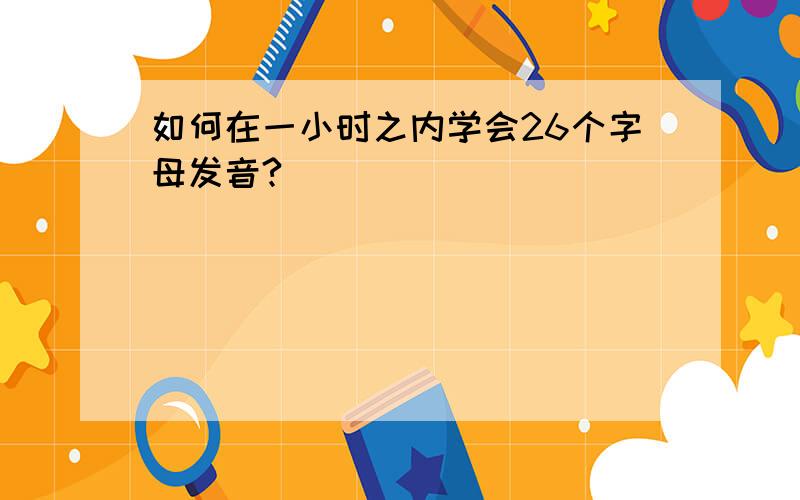 如何在一小时之内学会26个字母发音?